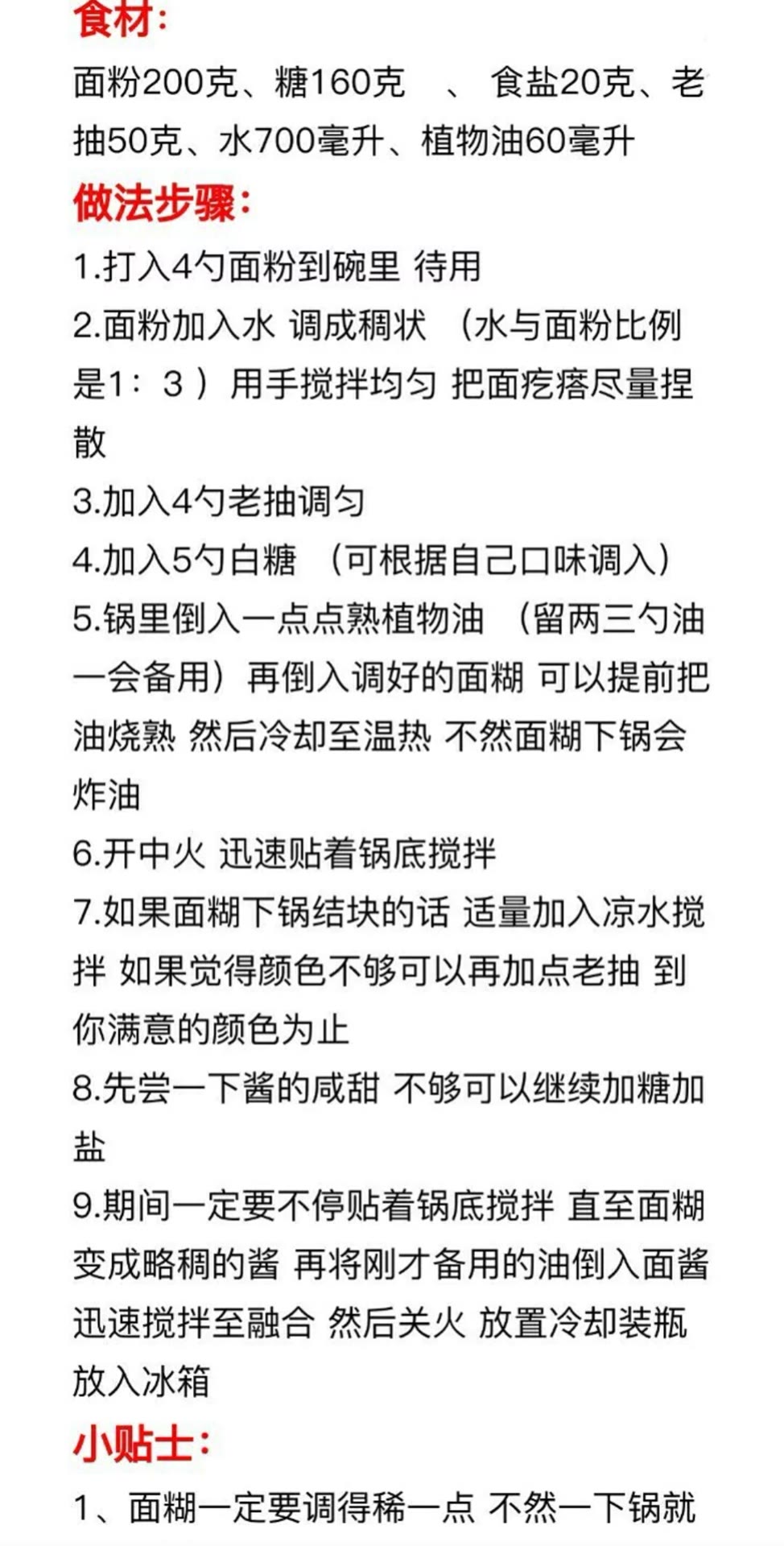 食材:
面粉200克、糖160克　、 食盐20克、老抽50克、水700毫升、植物油60毫升
做法步骤:
1.打入4勺面粉到碗里 待用
2.面粉加入水 调成稠状 （水与面粉比例是1：3）用手搅拌均匀 把面疙瘩尽量捏散
3.加入4勺老抽调匀
4.加入5勺白糖 （可根据自己口味调入）
5.锅里倒入一点点熟植物油 （留两三勺油一会备用）再倒入调好的面糊 可以提前把油烧熟 然后冷却至温热 不然面糊下锅会炸油
6.开中火 迅速贴着锅底搅拌
7.如果面糊下锅结块的话 适量加入凉水搅拌 如果觉得颜色不够可以再加点老抽 到你满意的颜色为止
8.先尝一下酱的咸甜 不够可以继续加糖加盐
9.期间一定要不停贴着锅底搅拌 直至面糊变成略稠的酱 再将刚才备用的油倒入面酱迅速搅拌至融合 然后关火 放置冷却装瓶放入冰箱
小贴士:
1、面糊一定要调得稀一点 不然一下锅就